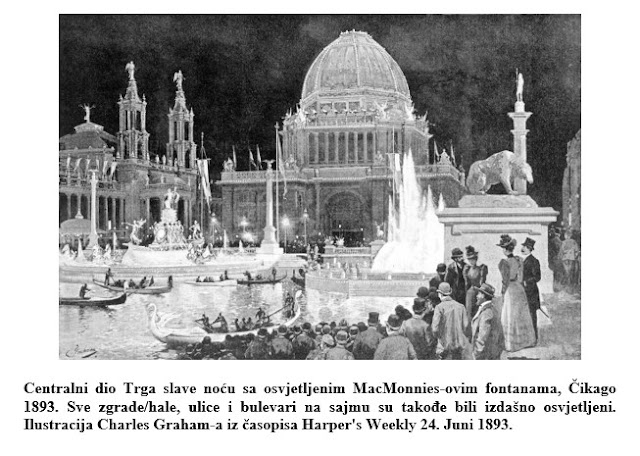 Centralni dio Trga slave noću sa osvjetljenim MacMonnies-ovim fontanama, Čikago 1893. Sve zgrade/hale, ulice i bulevari na sajmu su takođe bili izdašno osvjetljeni. Ilustracija Charles Graham-a iz časopisa Harper's Weekly 24. Juni 1893.